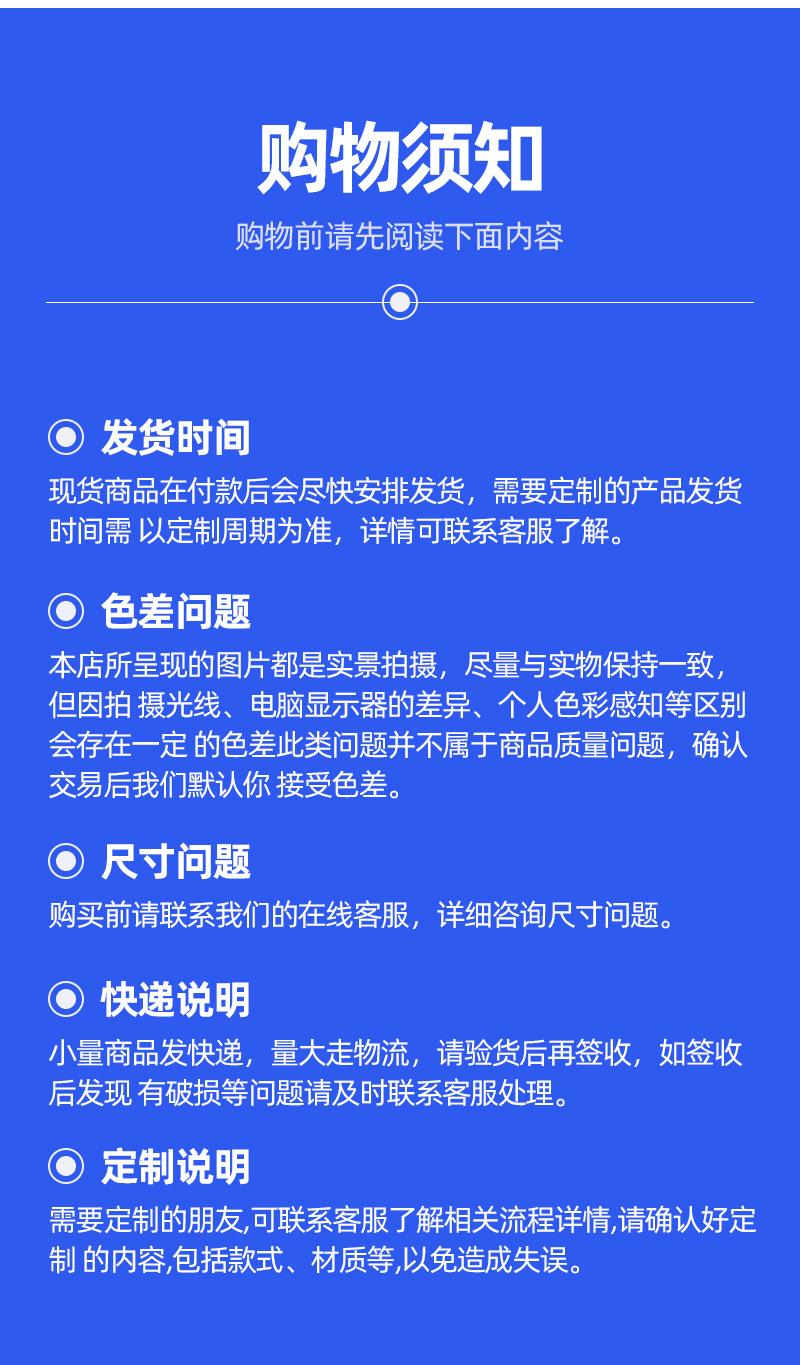 购物须知

购物前请先阅读下面内容

发货时间

现货商品在付款后会尽快安排发货，需要定制的产品发货时间需 以定制周期为准，详情可联系客服了解。

色差问题

本店所呈现的图片都是实景拍摄，尽量与实物保持一致，但因拍 摄光线、电脑显示器的差异、个人色彩感知等区别会存在一定 的色差此类问题并不属于商品质量问题，确认交易后我们默认你 接受色差。

尺寸问题

购买前请联系我们的在线客服，详细咨询尺寸问题。

快递说明

小量商品发快递，量大走物流，请验货后再签收，如签收后发现 有破损等问题请及时联系客服处理。

定制说明

需要定制的朋友,可联系客服了解相关流程详情,请确认好定制 的内容,包括款式、材质等,以免造成失误。